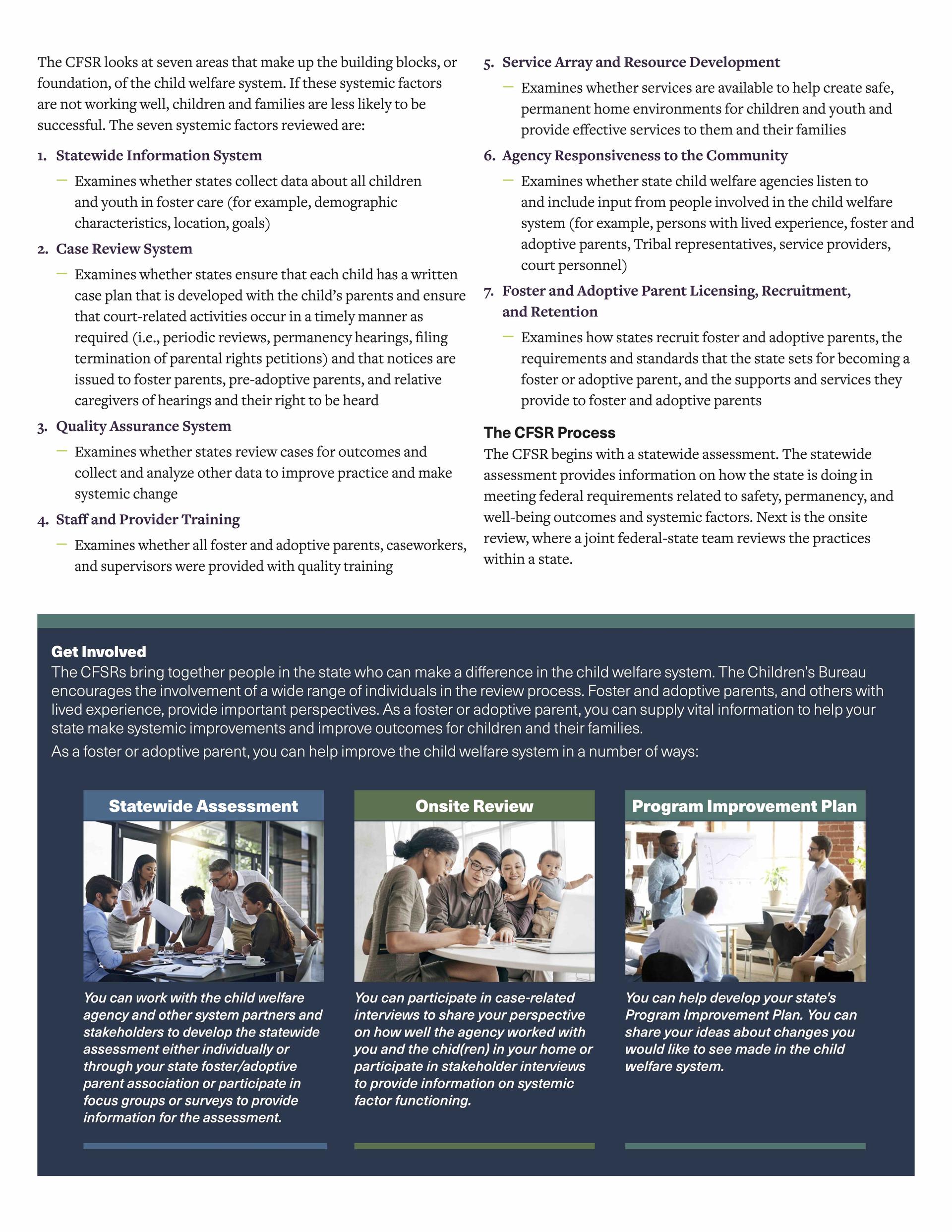 The CFSR looks at seven areas that make up the building blocks, or foundation, of the child welfare system. If these systemic factors are not working well, children and families are less likely to be successful. The seven systemic factors reviewed are:

1. Statewide Information System

— Examines whether states collect data about all children and youth in foster care (for example, demographic characteristics, location, goals)

2. Case Review System

— Examines whether states ensure that each child has a written case plan that is developed with the child's parents and ensure that court-related activities occur in a timely manner as required (i.e., periodic reviews, permanency hearings, filing termination of parental rights petitions) and that notices are issued to foster parents, pre-adoptive parents, and relative caregivers of hearings and their right to be heard

3. Quality Assurance System

— Examines whether states review cases for outcomes and collect and analyze other data to improve practice and make systemic change

4. Staff and Provider Training

— Examines whether all foster and adoptive parents, caseworkers, and supervisors were provided with quality training

5. Service Array and Resource Development

— Examines whether services are available to help create safe, permanent home environments for children and youth and provide effective services to them and their families

6. Agency Responsiveness to the Community

— Examines whether state child welfare agencies listen to and include input from people involved in the child welfare system (for example, persons with lived experience, foster and adoptive parents, Tribal representatives, service providers, court personnel)

7. Foster and Adoptive Parent Licensing, Recruitment, and Retention

— Examines how states recruit foster and adoptive parents, the requirements and standards that the state sets for becoming a foster or adoptive parent, and the supports and services they provide to foster and adoptive parents

The CFSR Process
The CFSR begins with a statewide assessment. The statewide assessment provides information on how the state is doing in meeting federal requirements related to safety, permanency, and well-being outcomes and systemic factors. Next is the onsite review, where a joint federal-state team reviews the practices within a state.

Get Involved
The CFSRs bring together people in the state who can make a difference in the child welfare system. The Children's Bureau encourages the involvement of a wide range of individuals in the review process. Foster and adoptive parents, and others with lived experience, provide important perspectives. As a foster or adoptive parent, you can supply vital information to help your state make systemic improvements and improve outcomes for children and their families.

As a foster or adoptive parent, you can help improve the child welfare system in a number of ways:

Statewide Assessment

You can work with the child welfare agency and other system partners and stakeholders to develop the statewide assessment either individually or through your state foster/adoptive parent association or participate in focus groups or surveys to provide information for the assessment.

Onsite Review

You can participate in case-related interviews to share your perspective on how well the agency worked with you and the chid(ren) in your home or participate in stakeholder interviews to provide information on systemic factor functioning.

Program Improvement Plan

You can help develop your state's Program Improvement Plan. You can share your ideas about changes you would like to see made in the child welfare system.